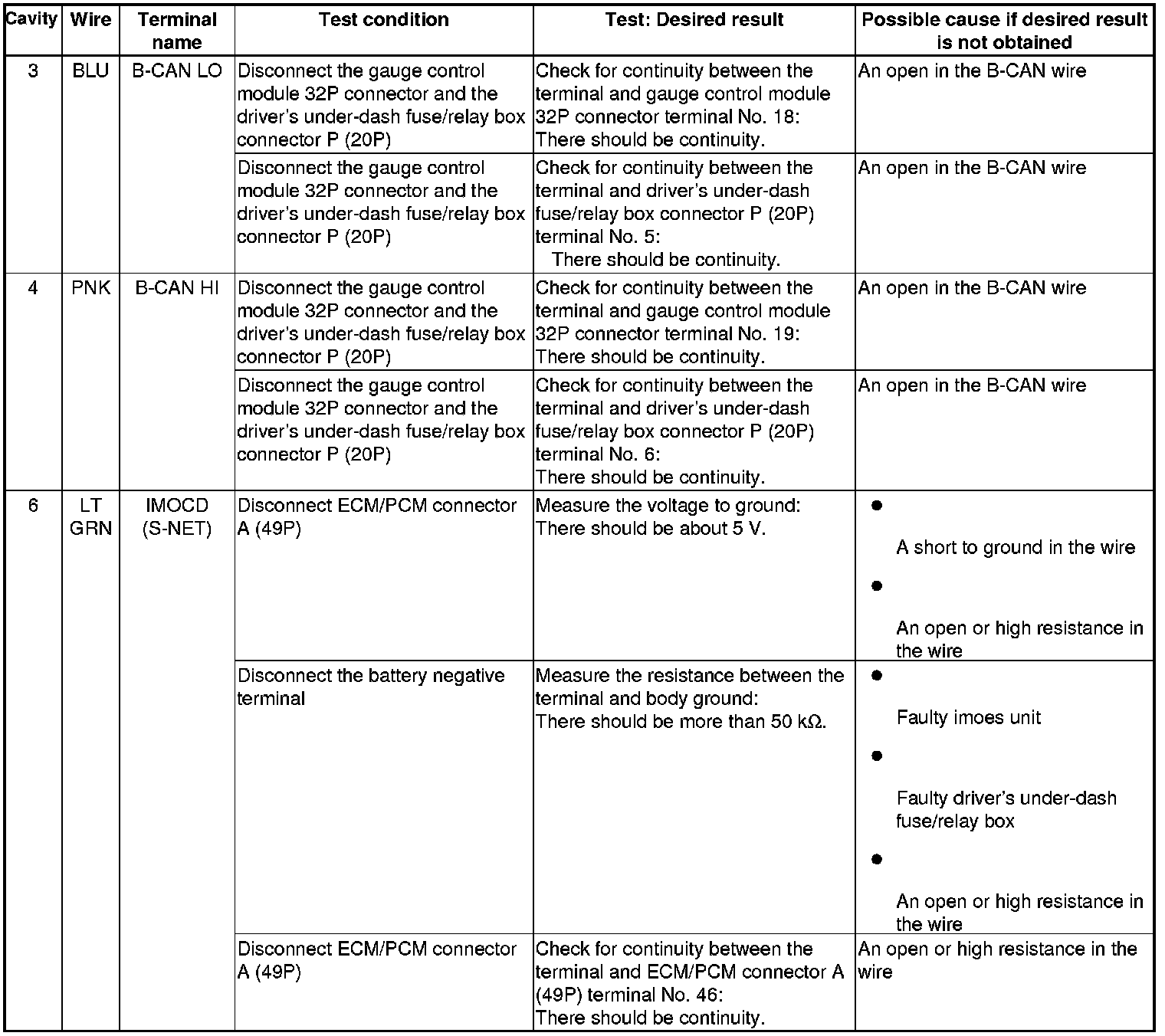 | Cavity | Wire | Terminal name | Test condition | Test: Desired result | Possible cause if desired result is not obtained |
|---|---|---|---|---|---|
| 3 | BLU | B-CAN LO | Disconnect the gauge control module 32P connector and the driver's under-dash fuse/relay box connector P (20P) | Check for continuity between the terminal and gauge control module 32P connector terminal No. 18: There should be continuity. | An open in the B-CAN wire |
| | | | Disconnect the gauge control module 32P connector and the driver's under-dash fuse/relay box connector P (20P) | Check for continuity between the terminal and driver's under-dash fuse/relay box connector P (20P) terminal No. 5: There should be continuity. | An open in the B-CAN wire |
| 4 | PNK | B-CAN HI | Disconnect the gauge control module 32P connector and the driver's under-dash fuse/relay box connector P (20P) | Check for continuity between the terminal and gauge control module 32P connector terminal No. 19: There should be continuity. | An open in the B-CAN wire |
| | | | Disconnect the gauge control module 32P connector and the driver's under-dash fuse/relay box connector P (20P) | Check for continuity between the terminal and driver's under-dash fuse/relay box connector P (20P) terminal No. 6: There should be continuity. | An open in the B-CAN wire |
| 6 | LT GRN | IMOCD (S-NET) | Disconnect ECM/PCM connector A (49P) | Measure the voltage to ground: There should be about 5 V. | ● A short to ground in the wire ● An open or high resistance in the wire |
| | | | Disconnect the battery negative terminal | Measure the resistance between the terminal and body ground: There should be more than 50 kΩ. | ● Faulty imoes unit ● Faulty driver's under-dash fuse/relay box ● An open or high resistance in the wire |
| | | | Disconnect ECM/PCM connector A (49P) | Check for continuity between the terminal and ECM/PCM connector A (49P) terminal No. 46: There should be continuity. | An open or high resistance in the wire |